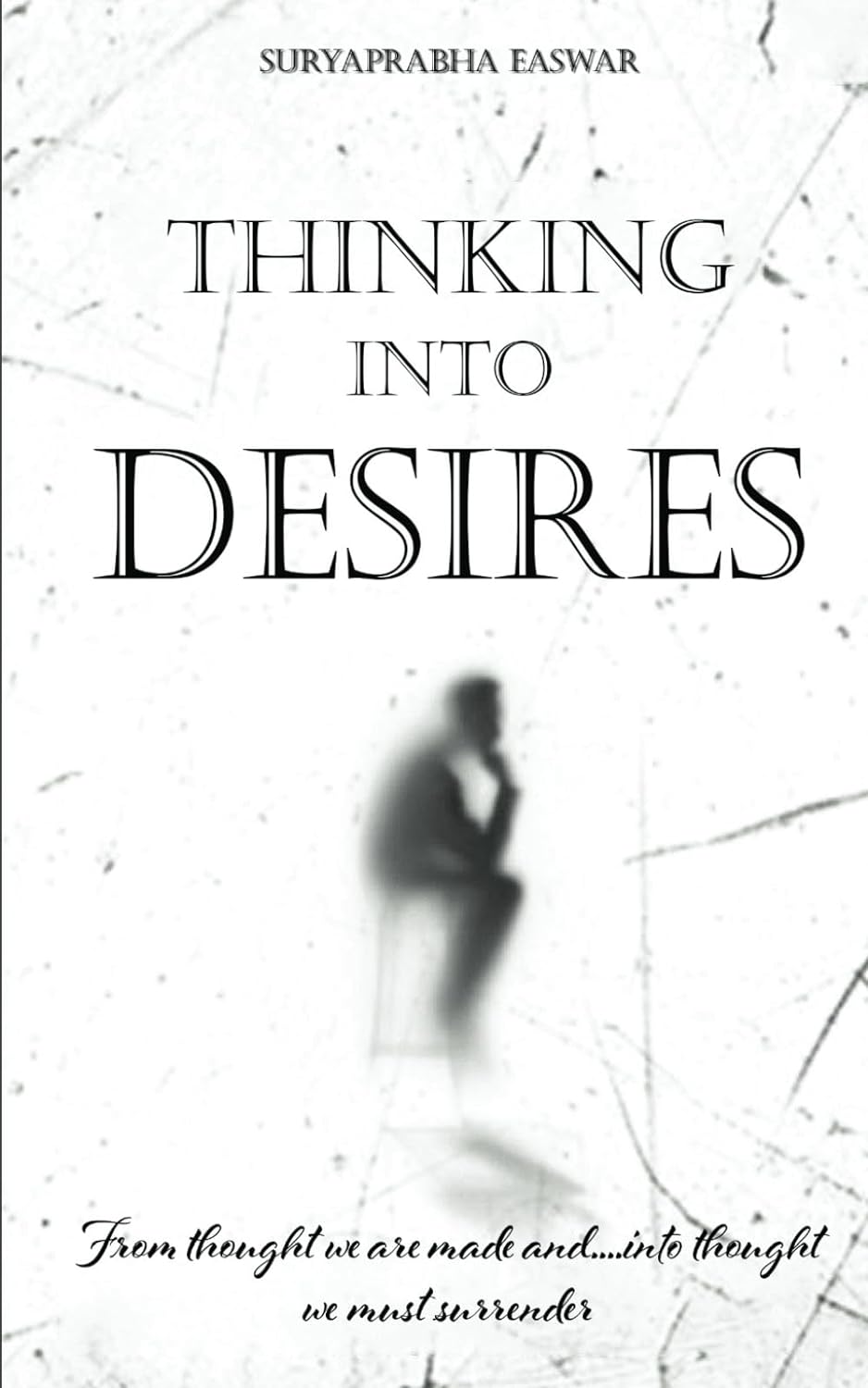 SURYAPRABHA EASWAR

THINKING
INTO
DESIRES

From thought we are made and....into thought we must surrender